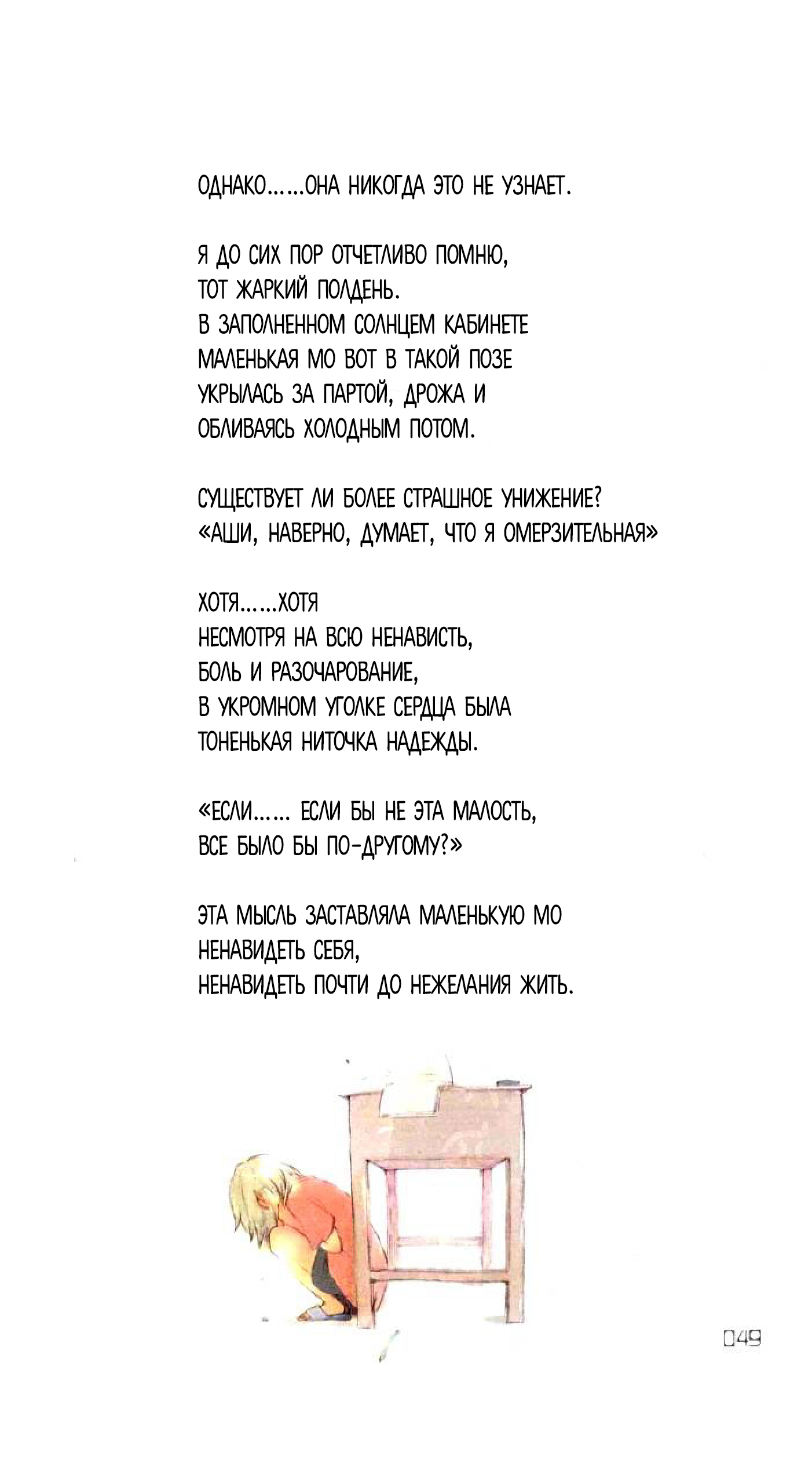 ОДНАКО……ОНА НИКОГДА ЭТО НЕ УЗНАЕТ.

Я ДО СИХ ПОР ОТЧЕТЛИВО ПОМНЮ,
ТОТ ЖАРКИЙ ПОЛДЕНЬ.
В ЗАПОЛНЕННОМ СОЛНЦЕМ КАБИНЕТЕ
МАЛЕНЬКАЯ МО ВОТ В ТАКОЙ ПОЗЕ
УКРЫЛАСЬ ЗА ПАРТОЙ, ДРОЖА И
ОБЛИВАЯСЬ ХОЛОДНЫМ ПОТОМ.

СУЩЕСТВУЕТ ЛИ БОЛЕЕ СТРАШНОЕ УНИЖЕНИЕ?
«АШИ, НАВЕРНО, ДУМАЕТ, ЧТО Я ОМЕРЗИТЕЛЬНАЯ»

ХОТЯ……ХОТЯ
НЕСМОТРЯ НА ВСЮ НЕНАВИСТЬ,
БОЛЬ И РАЗОЧАРОВАНИЕ,
В УКРОМНОМ УГОЛКЕ СЕРДЦА БЫЛА
ТОНЕНЬКАЯ НИТОЧКА НАДЕЖДЫ.

«ЕСЛИ…… ЕСЛИ БЫ НЕ ЭТА МАЛОСТЬ,
ВСЕ БЫЛО БЫ ПО-ДРУГОМУ?»

ЭТА МЫСЛЬ ЗАСТАВЛЯЛА МАЛЕНЬКУЮ МО
НЕНАВИДЕТЬ СЕБЯ,
НЕНАВИДЕТЬ ПОЧТИ ДО НЕЖЕЛАНИЯ ЖИТЬ.

049